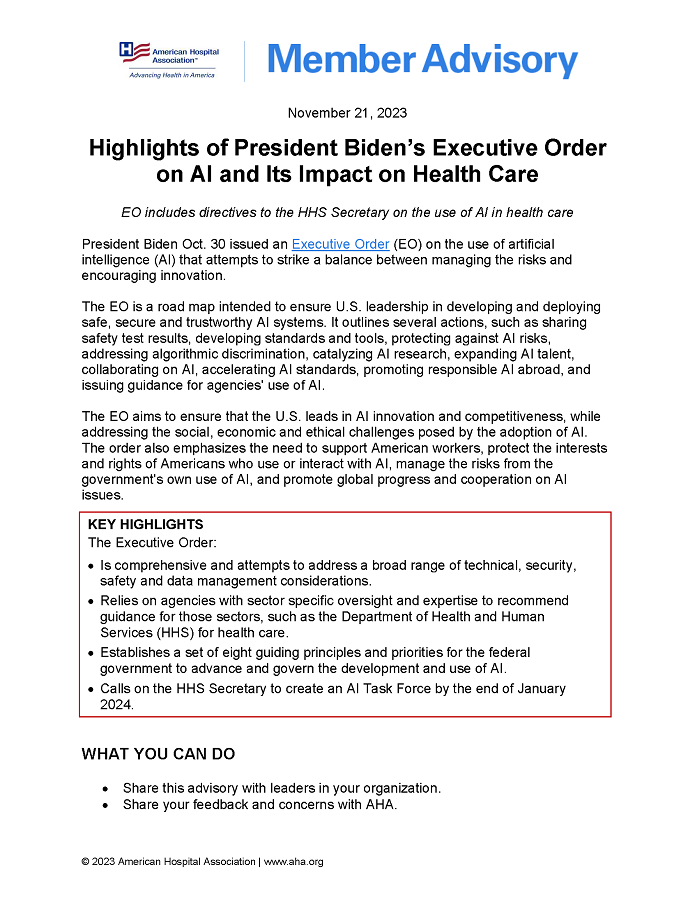 American Hospital Association™
Advancing Health in America

Member Advisory

November 21, 2023

Highlights of President Biden's Executive Order on AI and Its Impact on Health Care

EO includes directives to the HHS Secretary on the use of AI in health care

President Biden Oct. 30 issued an Executive Order (EO) on the use of artificial intelligence (AI) that attempts to strike a balance between managing the risks and encouraging innovation.

The EO is a road map intended to ensure U.S. leadership in developing and deploying safe, secure and trustworthy AI systems. It outlines several actions, such as sharing safety test results, developing standards and tools, protecting against AI risks, addressing algorithmic discrimination, catalyzing AI research, expanding AI talent, collaborating on AI, accelerating AI standards, promoting responsible AI abroad, and issuing guidance for agencies' use of AI.

The EO aims to ensure that the U.S. leads in AI innovation and competitiveness, while addressing the social, economic and ethical challenges posed by the adoption of AI. The order also emphasizes the need to support American workers, protect the interests and rights of Americans who use or interact with AI, manage the risks from the government's own use of AI, and promote global progress and cooperation on AI issues.

KEY HIGHLIGHTS
The Executive Order:
• Is comprehensive and attempts to address a broad range of technical, security, safety and data management considerations.
• Relies on agencies with sector specific oversight and expertise to recommend guidance for those sectors, such as the Department of Health and Human Services (HHS) for health care.
• Establishes a set of eight guiding principles and priorities for the federal government to advance and govern the development and use of AI.
• Calls on the HHS Secretary to create an AI Task Force by the end of January 2024.

WHAT YOU CAN DO

• Share this advisory with leaders in your organization.
• Share your feedback and concerns with AHA.

© 2023 American Hospital Association | www.aha.org